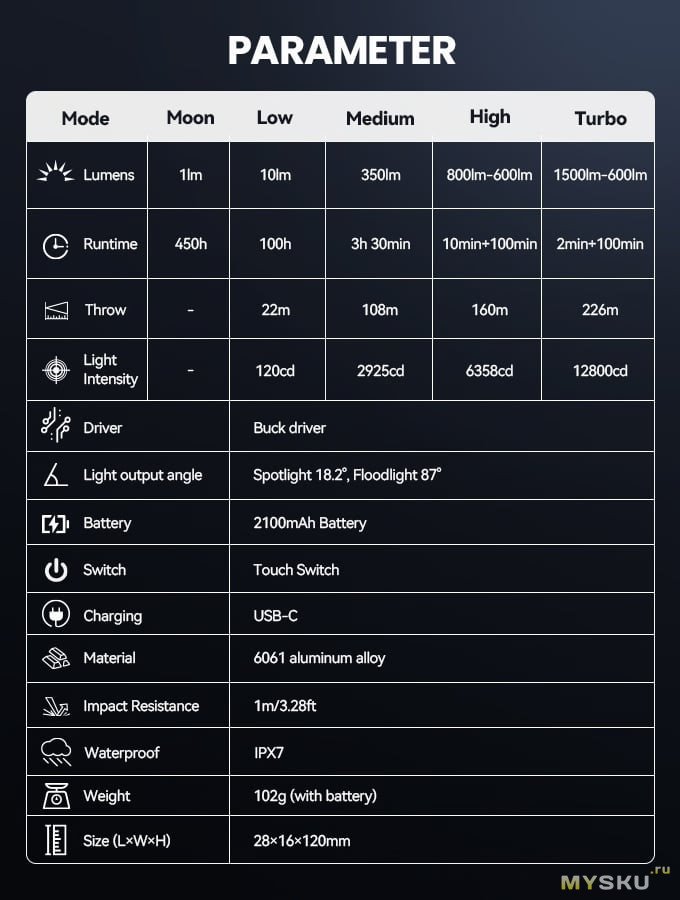 PARAMETER

| Mode | Moon | Low | Medium | High | Turbo |
|---|---|---|---|---|---|
| Lumens | 1lm | 10lm | 350lm | 800lm-600lm | 1500lm-600lm |
| Runtime | 450h | 100h | 3h 30min | 10min+100min | 2min+100min |
| Throw | - | 22m | 108m | 160m | 226m |
| Light Intensity | - | 120cd | 2925cd | 6358cd | 12800cd |
| Driver | Buck driver | | | | |
| Light output angle | Spotlight 18.2°, Floodlight 87° | | | | |
| Battery | 2100mAh Battery | | | | |
| Switch | Touch Switch | | | | |
| Charging | USB-C | | | | |
| Material | 6061 aluminum alloy | | | | |
| Impact Resistance | 1m/3.28ft | | | | |
| Waterproof | IPX7 | | | | |
| Weight | 102g (with battery) | | | | |
| Size (L×W×H) | 28×16×120mm | | | | |

MYSKU.ru